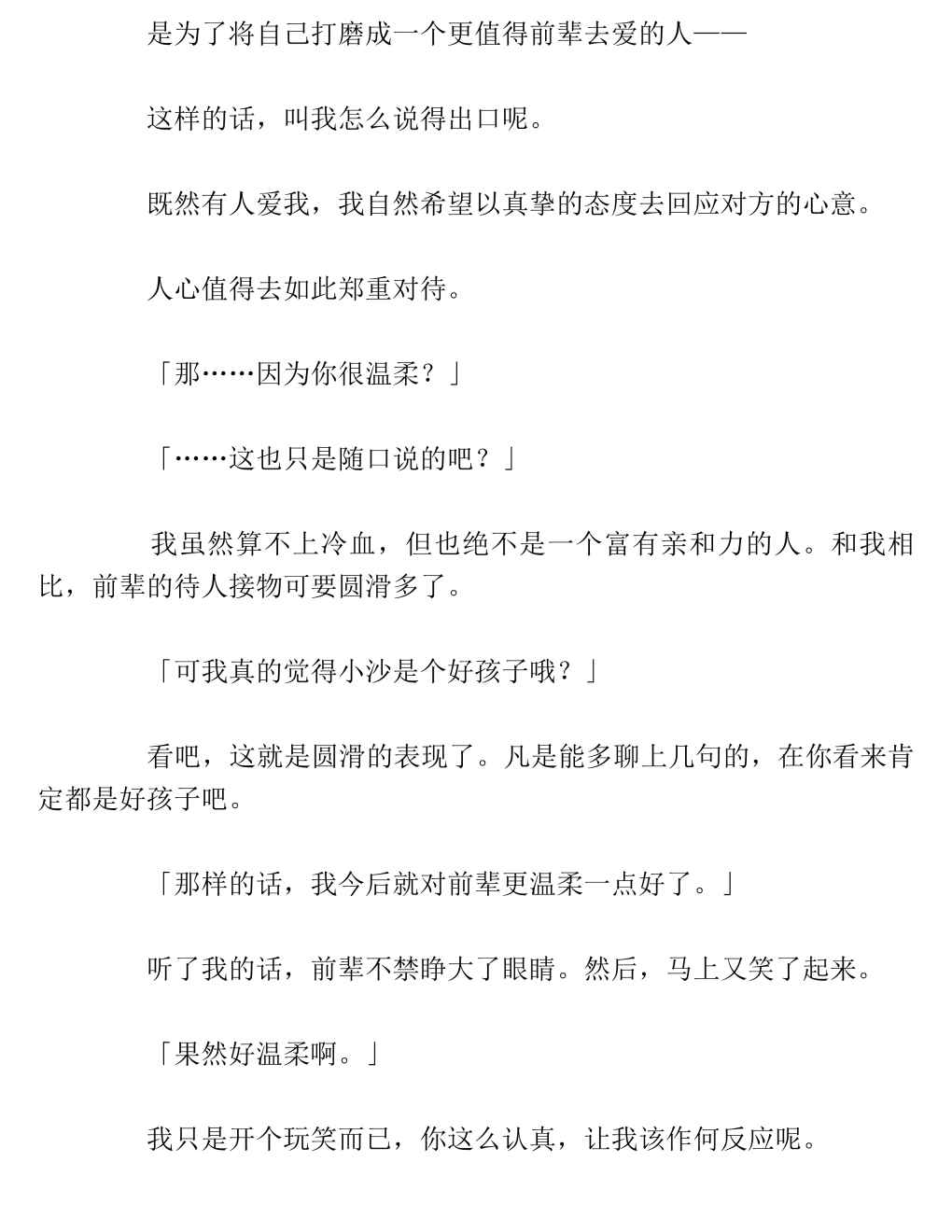 是为了将自己打磨成一个更值得前辈去爱的人——

这样的话，叫我怎么说得出口呢。

既然有人爱我，我自然希望以真挚的态度去回应对方的心意。

人心值得去如此郑重对待。

「那……因为你很温柔？」

「……这也只是随口说的吧？」

我虽然算不上冷血，但也绝不是一个富有亲和力的人。和我相比，前辈的待人接物可要圆滑多了。

「可我真的觉得小沙是个好孩子哦？」

看吧，这就是圆滑的表现了。凡是能多聊上几句的，在你看来肯定都是好孩子吧。

「那样的话，我今后就对前辈更温柔一点好了。」

听了我的话，前辈不禁睁大了眼睛。然后，马上又笑了起来。

「果然好温柔啊。」

我只是开个玩笑而已，你这么认真，让我该作何反应呢。